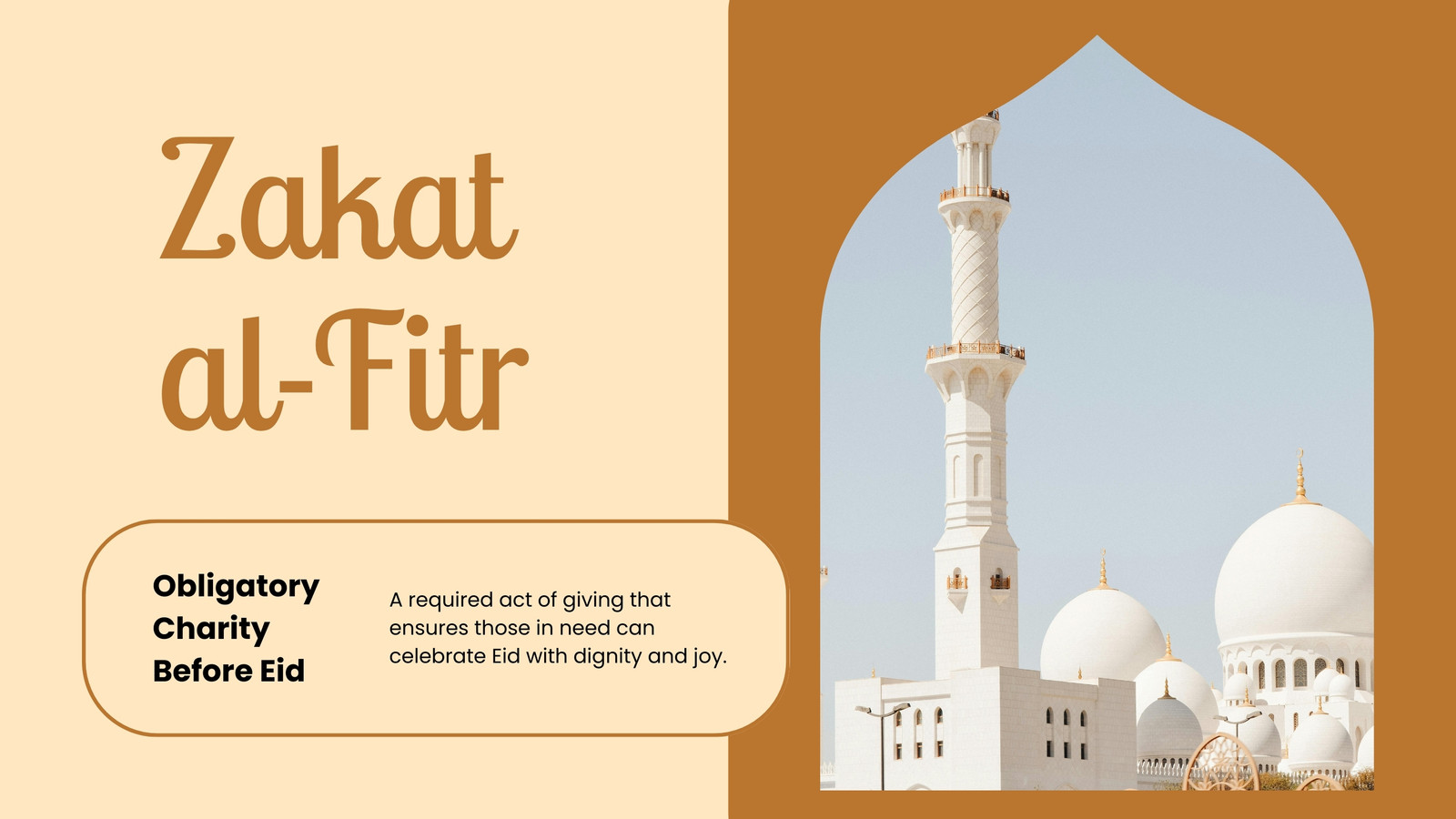 Zakat al-Fitr

Obligatory Charity Before Eid

A required act of giving that ensures those in need can celebrate Eid with dignity and joy.